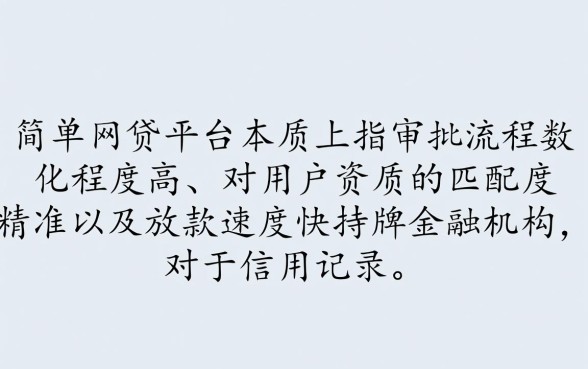 简单网贷平台本质上指审批流程数化程度高、对用户资质的匹配度精准以及放款速度快持牌金融机构，对于信用记录。